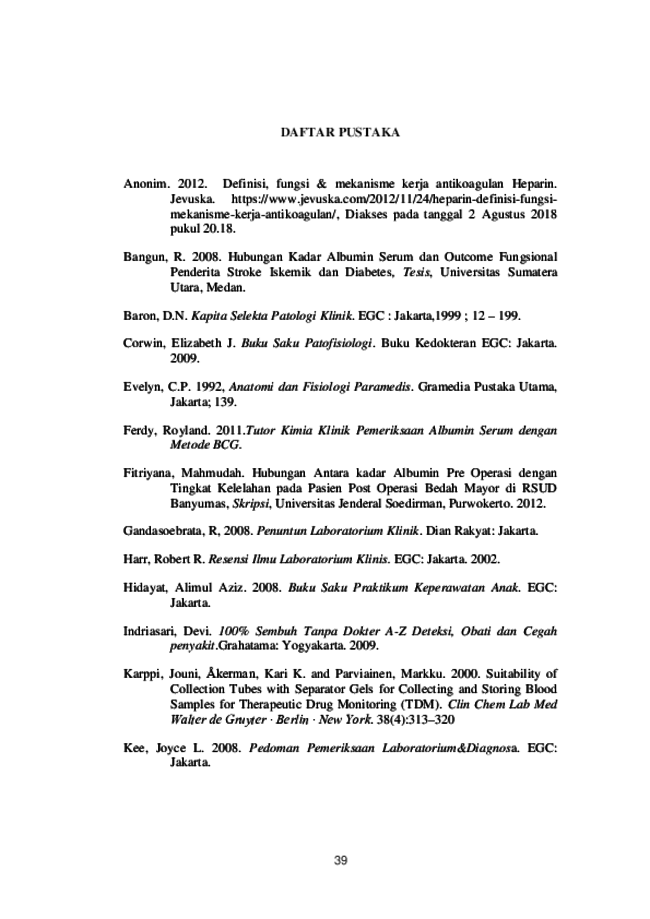 DAFTAR PUSTAKA

Anonim. 2012. Definisi, fungsi & mekanisme kerja antikoagulan Heparin. Jevuska. https://www.jevuska.com/2012/11/24/heparin-definisi-fungsi-mekanisme-kerja-antikoagulan/, Diakses pada tanggal 2 Agustus 2018 pukul 20.18.

Bangun, R. 2008. Hubungan Kadar Albumin Serum dan Outcome Fungsional Penderita Stroke Iskemik dan Diabetes, Tesis, Universitas Sumatera Utara, Medan.

Baron, D.N. Kapita Selekta Patologi Klinik. EGC : Jakarta,1999 ; 12 – 199.

Corwin, Elizabeth J. Buku Saku Patofisiologi. Buku Kedokteran EGC: Jakarta. 2009.

Evelyn, C.P. 1992, Anatomi dan Fisiologi Paramedis. Gramedia Pustaka Utama, Jakarta; 139.

Ferdy, Royland. 2011.Tutor Kimia Klinik Pemeriksaan Albumin Serum dengan Metode BCG.

Fitriyana, Mahmudah. Hubungan Antara kadar Albumin Pre Operasi dengan Tingkat Kelelahan pada Pasien Post Operasi Bedah Mayor di RSUD Banyumas, Skripsi, Universitas Jenderal Soedirman, Purwokerto. 2012.

Gandasoebrata, R, 2008. Penuntun Laboratorium Klinik. Dian Rakyat: Jakarta.

Harr, Robert R. Resensi Ilmu Laboratorium Klinis. EGC: Jakarta. 2002.

Hidayat, Alimul Aziz. 2008. Buku Saku Praktikum Keperawatan Anak. EGC: Jakarta.

Indriasari, Devi. 100% Sembuh Tanpa Dokter A-Z Deteksi, Obati dan Cegah penyakit.Grahatama: Yogyakarta. 2009.

Karppi, Jouni, Åkerman, Kari K. and Parviainen, Markku. 2000. Suitability of Collection Tubes with Separator Gels for Collecting and Storing Blood Samples for Therapeutic Drug Monitoring (TDM). Clin Chem Lab Med Walter de Gruyter · Berlin · New York. 38(4):313–320

Kee, Joyce L. 2008. Pedoman Pemeriksaan Laboratorium&Diagnosa. EGC: Jakarta.

39